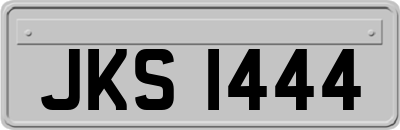 JKS 1444